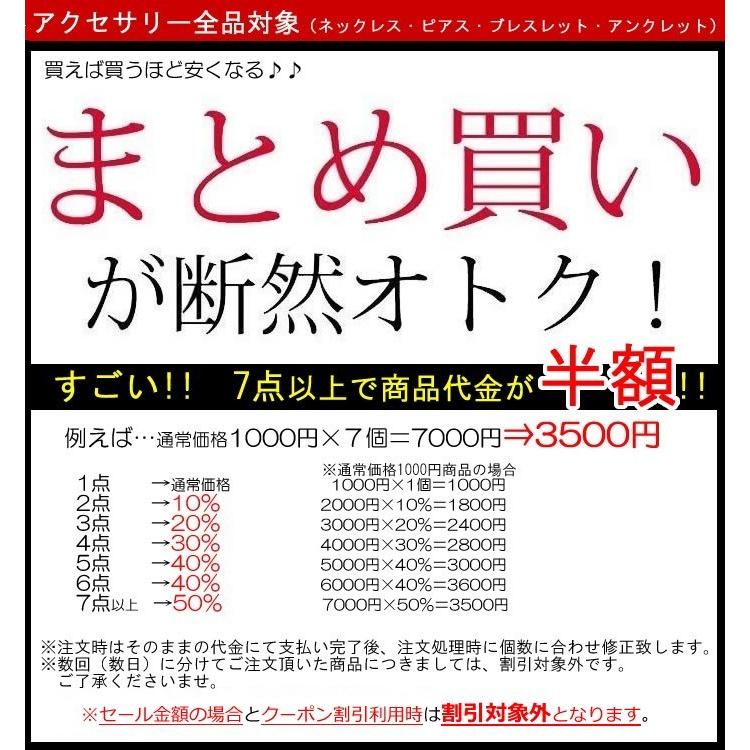 アクセサリー全品対象（ネックレス・ピアス・ブレスレット・アンクレット）

買えば買うほど安くなる♪♪

まとめ買い

が断然オトク！

すごい!!　7点以上で商品代金が半額!!

例えば…通常価格1000円×7個＝7000円⇒3500円

※通常価格1000円商品の場合

| | | |
|---|---|---|
| 1点 | →通常価格 | 1000円×1個＝1000円 |
| 2点 | →10% | 2000円×10%＝1800円 |
| 3点 | →20% | 3000円×20%＝2400円 |
| 4点 | →30% | 4000円×30%＝2800円 |
| 5点 | →40% | 5000円×40%＝3000円 |
| 6点 | →40% | 6000円×40%＝3600円 |
| 7点以上 | →50% | 7000円×50%＝3500円 |

※注文時はそのままの代金にて支払い完了後、注文処理時に個数に合わせ修正致します。
※数回（数日）に分けてご注文頂いた商品につきましては、割引対象外です。
ご了承くださいませ。

※セール金額の場合とクーポン割引利用時は割引対象外となります。